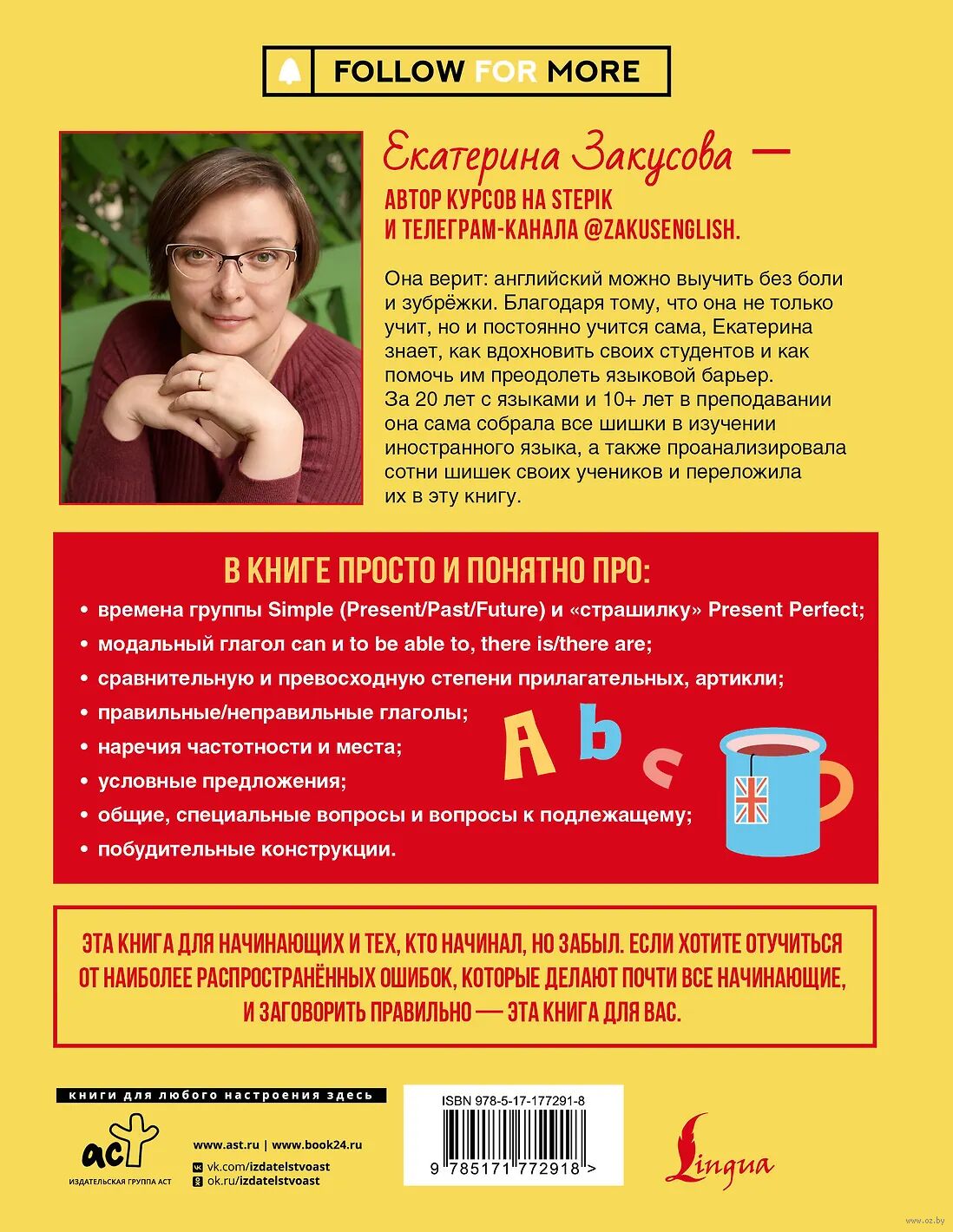 FOLLOW FOR MORE

Екатерина Закусова —
АВТОР КУРСОВ НА STEPIK
И ТЕЛЕГРАМ-КАНАЛА @ZAKUSENGLISH.

Она верит: английский можно выучить без боли и зубрёжки. Благодаря тому, что она не только учит, но и постоянно учится сама, Екатерина знает, как вдохновить своих студентов и как помочь им преодолеть языковой барьер. За 20 лет с языками и 10+ лет в преподавании она сама собрала все шишки в изучении иностранного языка, а также проанализировала сотни шишек своих учеников и переложила их в эту книгу.

В КНИГЕ ПРОСТО И ПОНЯТНО ПРО:

• времена группы Simple (Present/Past/Future) и «страшилку» Present Perfect;
• модальный глагол can и to be able to, there is/there are;
• сравнительную и превосходную степени прилагательных, артикли;
• правильные/неправильные глаголы;
• наречия частотности и места;
• условные предложения;
• общие, специальные вопросы и вопросы к подлежащему;
• побудительные конструкции.

A b c

ЭТА КНИГА ДЛЯ НАЧИНАЮЩИХ И ТЕХ, КТО НАЧИНАЛ, НО ЗАБЫЛ. ЕСЛИ ХОТИТЕ ОТУЧИТЬСЯ ОТ НАИБОЛЕЕ РАСПРОСТРАНЁННЫХ ОШИБОК, КОТОРЫЕ ДЕЛАЮТ ПОЧТИ ВСЕ НАЧИНАЮЩИЕ, И ЗАГОВОРИТЬ ПРАВИЛЬНО — ЭТА КНИГА ДЛЯ ВАС.

книги для любого настроения здесь

аст
ИЗДАТЕЛЬСКАЯ ГРУППА АСТ

www.ast.ru | www.book24.ru
vk.com/izdatelstvoast
ok.ru/izdatelstvoast

ISBN 978-5-17-177291-8
9 785171 772918 >

Lingua

www.oz.by